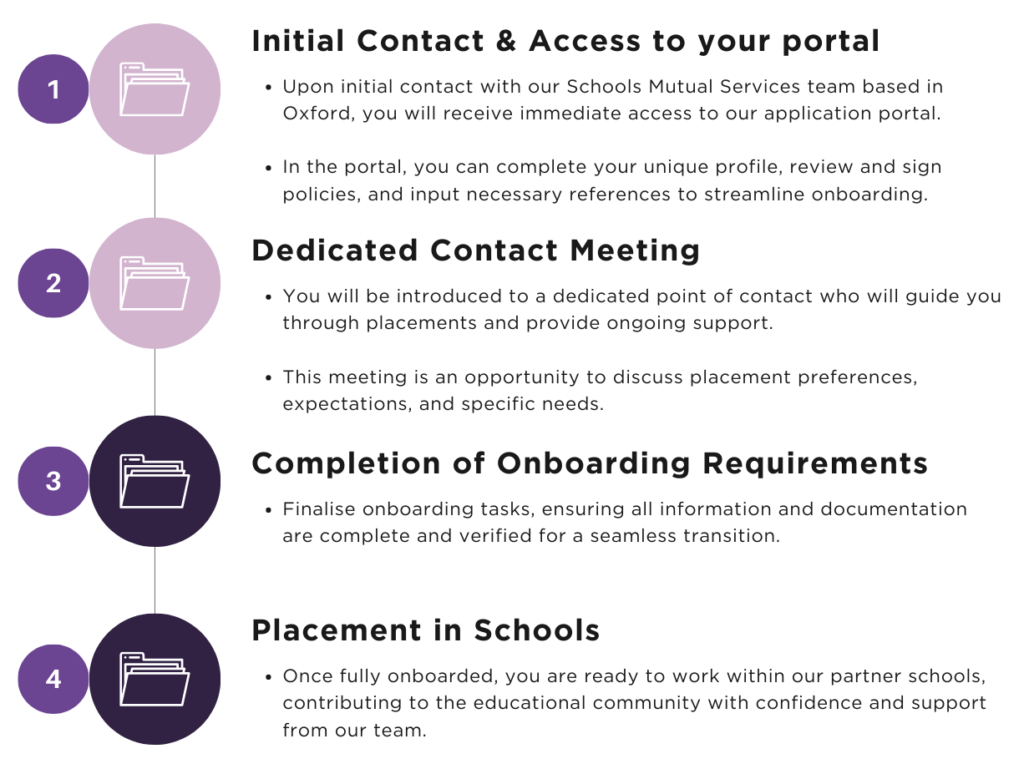 1

Initial Contact & Access to your portal

• Upon initial contact with our Schools Mutual Services team based in Oxford, you will receive immediate access to our application portal.

• In the portal, you can complete your unique profile, review and sign policies, and input necessary references to streamline onboarding.

2

Dedicated Contact Meeting

• You will be introduced to a dedicated point of contact who will guide you through placements and provide ongoing support.

• This meeting is an opportunity to discuss placement preferences, expectations, and specific needs.

3

Completion of Onboarding Requirements

• Finalise onboarding tasks, ensuring all information and documentation are complete and verified for a seamless transition.

4

Placement in Schools

• Once fully onboarded, you are ready to work within our partner schools, contributing to the educational community with confidence and support from our team.